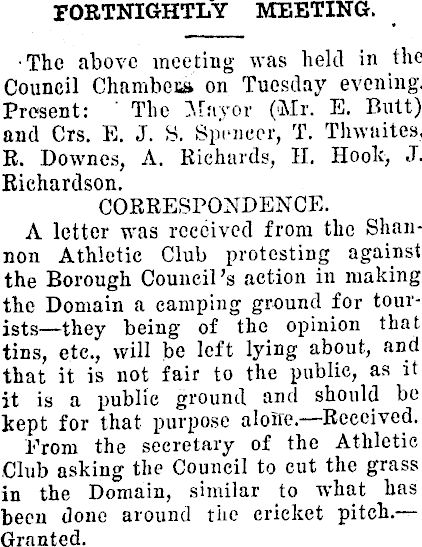 FORTNIGHTLY MEETING.

The above meeting was held in the Council Chambers on Tuesday evening. Present: The Mayor (Mr. E. Butt) and Crs. E. J. S. Spencer, T. Thwaites, R. Downes, A. Richards, H. Hook, J. Richardson.

CORRESPONDENCE.

A letter was received from the Shannon Athletic Club protesting against the Borough Council's action in making the Domain a camping ground for tourists—they being of the opinion that tins, etc., will be left lying about, and that it is not fair to the public, as it it is a public ground and should be kept for that purpose alone.—Received.

From the secretary of the Athletic Club asking the Council to cut the grass in the Domain, similar to what has been done around the cricket pitch.—Granted.